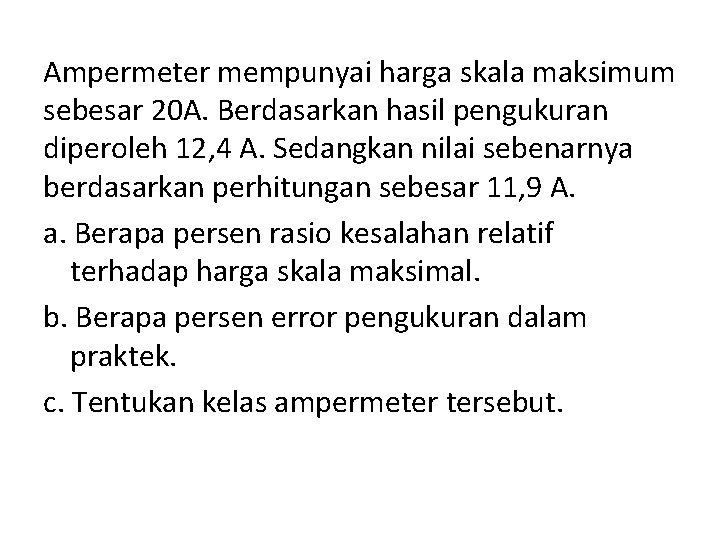 Ampermeter mempunyai harga skala maksimum sebesar 20A. Berdasarkan hasil pengukuran diperoleh 12,4 A. Sedangkan nilai sebenarnya berdasarkan perhitungan sebesar 11,9 A.

a. Berapa persen rasio kesalahan relatif terhadap harga skala maksimal.

b. Berapa persen error pengukuran dalam praktek.

c. Tentukan kelas ampermeter tersebut.